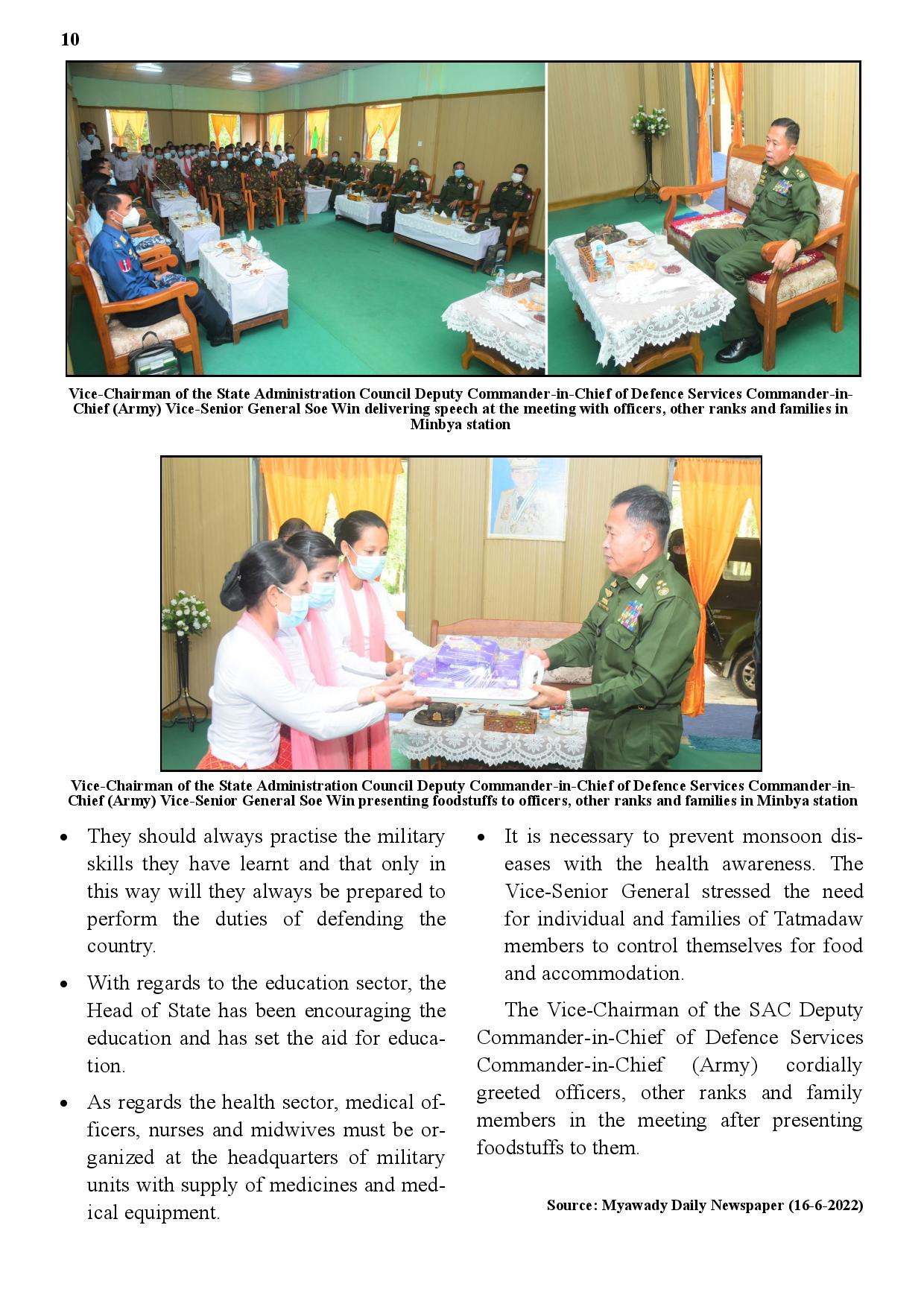 10

Vice-Chairman of the State Administration Council Deputy Commander-in-Chief of Defence Services Commander-in-Chief (Army) Vice-Senior General Soe Win delivering speech at the meeting with officers, other ranks and families in Minbya station

Vice-Chairman of the State Administration Council Deputy Commander-in-Chief of Defence Services Commander-in-Chief (Army) Vice-Senior General Soe Win presenting foodstuffs to officers, other ranks and families in Minbya station

• They should always practise the military skills they have learnt and that only in this way will they always be prepared to perform the duties of defending the country.

• With regards to the education sector, the Head of State has been encouraging the education and has set the aid for education.

• As regards the health sector, medical officers, nurses and midwives must be organized at the headquarters of military units with supply of medicines and medical equipment.

• It is necessary to prevent monsoon diseases with the health awareness. The Vice-Senior General stressed the need for individual and families of Tatmadaw members to control themselves for food and accommodation.

The Vice-Chairman of the SAC Deputy Commander-in-Chief of Defence Services Commander-in-Chief (Army) cordially greeted officers, other ranks and family members in the meeting after presenting foodstuffs to them.

Source: Myawady Daily Newspaper (16-6-2022)